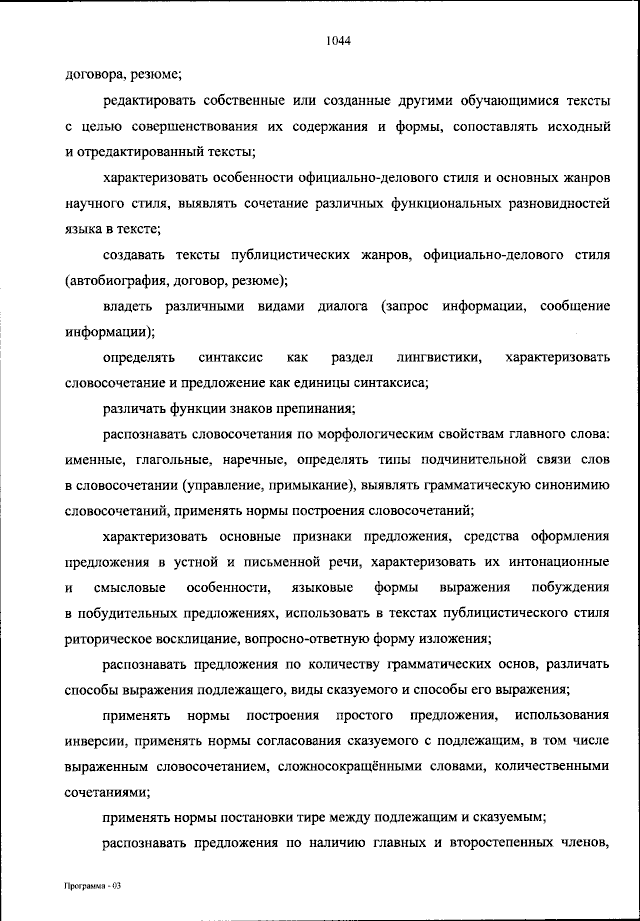 1044

договора, резюме;

редактировать собственные или созданные другими обучающимися тексты с целью совершенствования их содержания и формы, сопоставлять исходный и отредактированный тексты;

характеризовать особенности официально-делового стиля и основных жанров научного стиля, выявлять сочетание различных функциональных разновидностей языка в тексте;

создавать тексты публицистических жанров, официально-делового стиля (автобиография, договор, резюме);

владеть различными видами диалога (запрос информации, сообщение информации);

определять синтаксис как раздел лингвистики, характеризовать словосочетание и предложение как единицы синтаксиса;

различать функции знаков препинания;

распознавать словосочетания по морфологическим свойствам главного слова: именные, глагольные, наречные, определять типы подчинительной связи слов в словосочетании (управление, примыкание), выявлять грамматическую синонимию словосочетаний, применять нормы построения словосочетаний;

характеризовать основные признаки предложения, средства оформления предложения в устной и письменной речи, характеризовать их интонационные и смысловые особенности, языковые формы выражения побуждения в побудительных предложениях, использовать в текстах публицистического стиля риторическое восклицание, вопросно-ответную форму изложения;

распознавать предложения по количеству грамматических основ, различать способы выражения подлежащего, виды сказуемого и способы его выражения;

применять нормы построения простого предложения, использования инверсии, применять нормы согласования сказуемого с подлежащим, в том числе выраженным словосочетанием, сложносокращёнными словами, количественными сочетаниями;

применять нормы постановки тире между подлежащим и сказуемым;

распознавать предложения по наличию главных и второстепенных членов,

Программа - 03